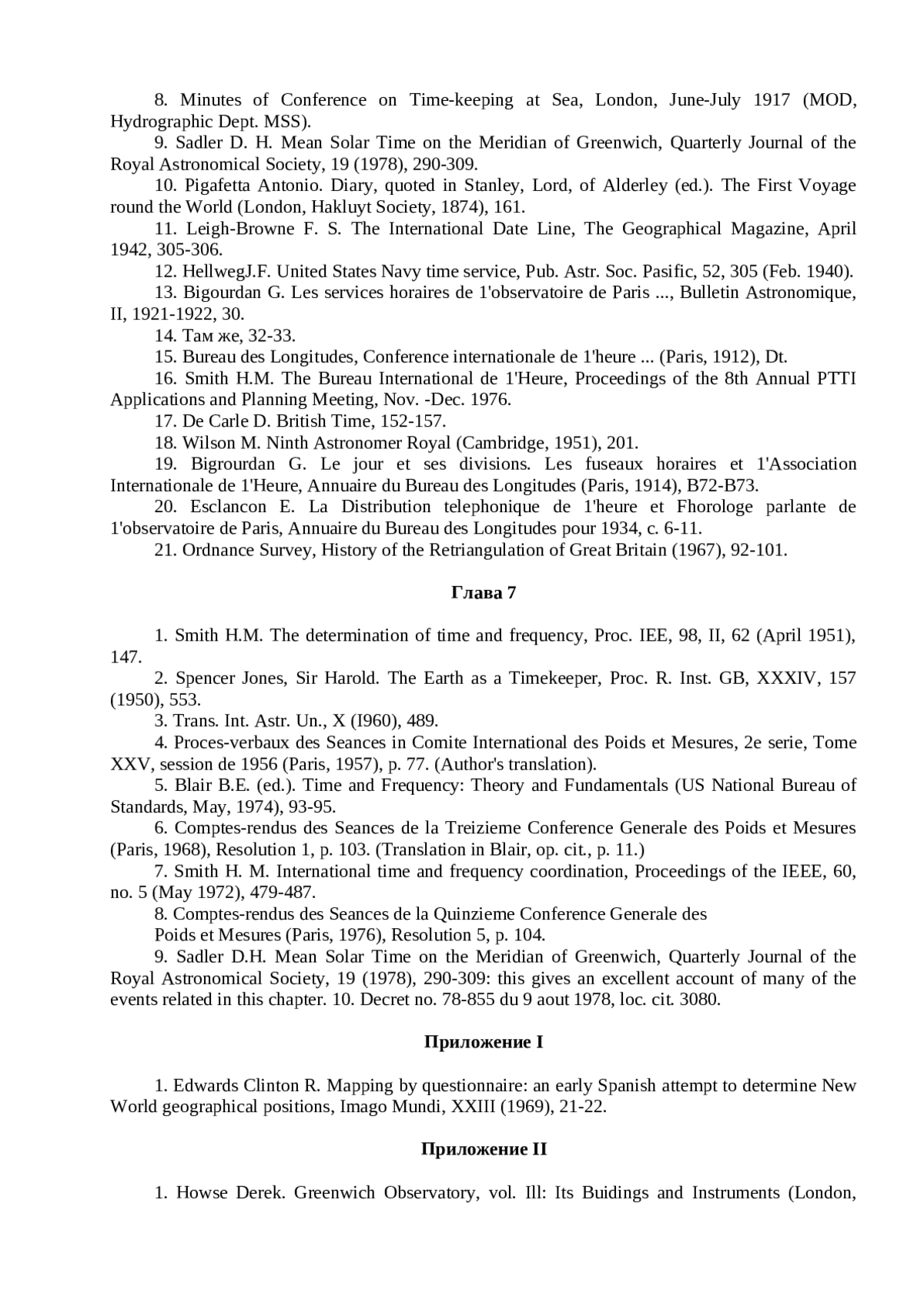 8. Minutes of Conference on Time-keeping at Sea, London, June-July 1917 (MOD, Hydrographic Dept. MSS).

9. Sadler D. H. Mean Solar Time on the Meridian of Greenwich, Quarterly Journal of the Royal Astronomical Society, 19 (1978), 290-309.

10. Pigafetta Antonio. Diary, quoted in Stanley, Lord, of Alderley (ed.). The First Voyage round the World (London, Hakluyt Society, 1874), 161.

11. Leigh-Browne F. S. The International Date Line, The Geographical Magazine, April 1942, 305-306.

12. HellwegJ.F. United States Navy time service, Pub. Astr. Soc. Pasific, 52, 305 (Feb. 1940).

13. Bigourdan G. Les services horaires de 1'observatoire de Paris ..., Bulletin Astronomique, II, 1921-1922, 30.

14. Там же, 32-33.

15. Bureau des Longitudes, Conference internationale de 1'heure ... (Paris, 1912), Dt.

16. Smith H.M. The Bureau International de 1'Heure, Proceedings of the 8th Annual PTTI Applications and Planning Meeting, Nov. -Dec. 1976.

17. De Carle D. British Time, 152-157.

18. Wilson M. Ninth Astronomer Royal (Cambridge, 1951), 201.

19. Bigrourdan G. Le jour et ses divisions. Les fuseaux horaires et 1'Association Internationale de 1'Heure, Annuaire du Bureau des Longitudes (Paris, 1914), B72-B73.

20. Esclancon E. La Distribution telephonique de 1'heure et Fhorologe parlante de 1'observatoire de Paris, Annuaire du Bureau des Longitudes pour 1934, c. 6-11.

21. Ordnance Survey, History of the Retriangulation of Great Britain (1967), 92-101.

Глава 7

1. Smith H.M. The determination of time and frequency, Proc. IEE, 98, II, 62 (April 1951), 147.

2. Spencer Jones, Sir Harold. The Earth as a Timekeeper, Proc. R. Inst. GB, XXXIV, 157 (1950), 553.

3. Trans. Int. Astr. Un., X (I960), 489.

4. Proces-verbaux des Seances in Comite International des Poids et Mesures, 2e serie, Tome XXV, session de 1956 (Paris, 1957), p. 77. (Author's translation).

5. Blair B.E. (ed.). Time and Frequency: Theory and Fundamentals (US National Bureau of Standards, May, 1974), 93-95.

6. Comptes-rendus des Seances de la Treizieme Conference Generale des Poids et Mesures (Paris, 1968), Resolution 1, p. 103. (Translation in Blair, op. cit., p. 11.)

7. Smith H. M. International time and frequency coordination, Proceedings of the IEEE, 60, no. 5 (May 1972), 479-487.

8. Comptes-rendus des Seances de la Quinzieme Conference Generale des Poids et Mesures (Paris, 1976), Resolution 5, p. 104.

9. Sadler D.H. Mean Solar Time on the Meridian of Greenwich, Quarterly Journal of the Royal Astronomical Society, 19 (1978), 290-309: this gives an excellent account of many of the events related in this chapter. 10. Decret no. 78-855 du 9 aout 1978, loc. cit. 3080.

Приложение I

1. Edwards Clinton R. Mapping by questionnaire: an early Spanish attempt to determine New World geographical positions, Imago Mundi, XXIII (1969), 21-22.

Приложение II

1. Howse Derek. Greenwich Observatory, vol. Ill: Its Buidings and Instruments (London,